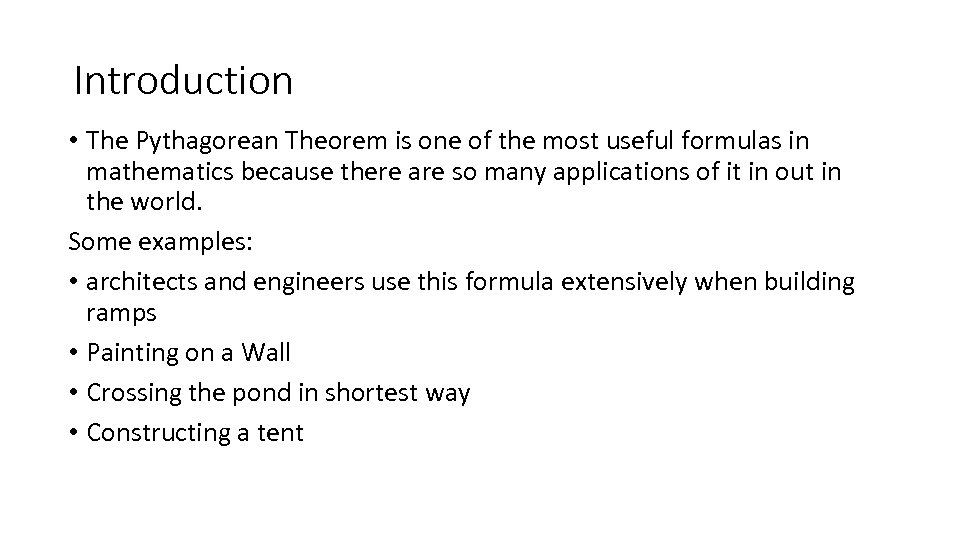 Introduction

• The Pythagorean Theorem is one of the most useful formulas in mathematics because there are so many applications of it in out in the world.

Some examples:

• architects and engineers use this formula extensively when building ramps
• Painting on a Wall
• Crossing the pond in shortest way
• Constructing a tent